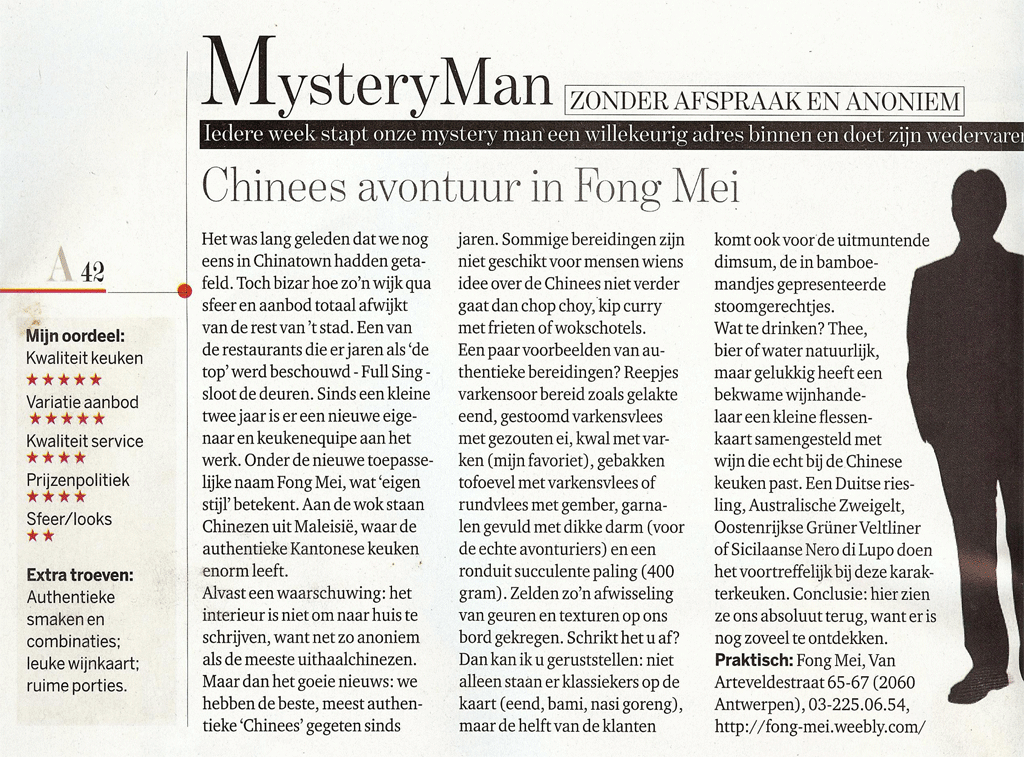 MysteryMan ZONDER AFSPRAAK EN ANONIEM

Iedere week stapt onze mystery man een willekeurig adres binnen en doet zijn wedervaren

Chinees avontuur in Fong Mei

A 42

Mijn oordeel:
Kwaliteit keuken
★★★★★
Variatie aanbod
★★★★★
Kwaliteit service
★★★★
Prijzenpolitiek
★★★★
Sfeer/looks
★★

Extra troeven:
Authentieke smaken en combinaties; leuke wijnkaart; ruime porties.

Het was lang geleden dat we nog eens in Chinatown hadden getafeld. Toch bizar hoe zo'n wijk qua sfeer en aanbod totaal afwijkt van de rest van 't stad. Een van de restaurants die er jaren als 'de top' werd beschouwd - Full Sing - sloot de deuren. Sinds een kleine twee jaar is er een nieuwe eigenaar en keukenequipe aan het werk. Onder de nieuwe toepasselijke naam Fong Mei, wat 'eigen stijl' betekent. Aan de wok staan Chinezen uit Maleisië, waar de authentieke Kantonese keuken enorm leeft.
Alvast een waarschuwing: het interieur is niet om naar huis te schrijven, want net zo anoniem als de meeste uithaalchinezen. Maar dan het goeie nieuws: we hebben de beste, meest authentieke 'Chinees' gegeten sinds jaren. Sommige bereidingen zijn niet geschikt voor mensen wiens idee over de Chinees niet verder gaat dan chop choy, kip curry met frieten of wokschotels.
Een paar voorbeelden van authentieke bereidingen? Reepjes varkensoor bereid zoals gelakte eend, gestoomd varkensvlees met gezouten ei, kwal met varken (mijn favoriet), gebakken tofoevel met varkensvlees of rundvlees met gember, garnalen gevuld met dikke darm (voor de echte avonturiers) en een ronduit succulente paling (400 gram). Zelden zo'n afwisseling van geuren en texturen op ons bord gekregen. Schrikt het u af? Dan kan ik u geruststellen: niet alleen staan er klassiekers op de kaart (eend, bami, nasi goreng), maar de helft van de klanten komt ook voor de uitmuntende dimsum, de in bamboemandjes gepresenteerde stoomgerechtjes.
Wat te drinken? Thee, bier of water natuurlijk, maar gelukkig heeft een bekwame wijnhandelaar een kleine flessenkaart samengesteld met wijn die echt bij de Chinese keuken past. Een Duitse riesling, Australische Zweigelt, Oostenrijkse Grüner Veltliner of Sicilaanse Nero di Lupo doen het voortreffelijk bij deze karakterkeuken. Conclusie: hier zien ze ons absoluut terug, want er is nog zoveel te ontdekken.
Praktisch: Fong Mei, Van Arteveldestraat 65-67 (2060 Antwerpen), 03-225.06.54, http://fong-mei.weebly.com/